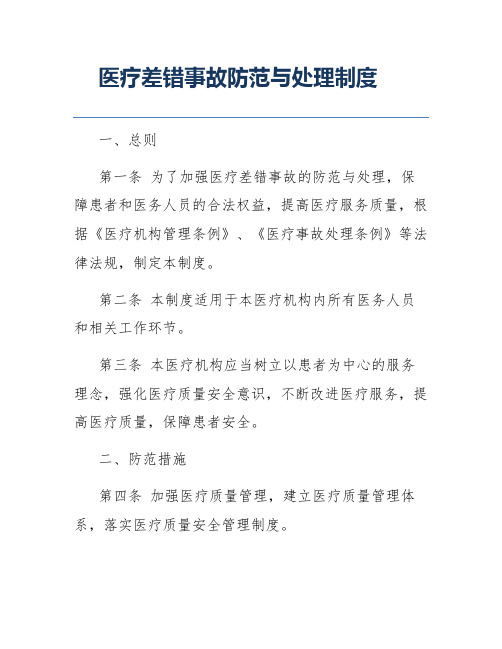 医疗差错事故防范与处理制度

一、总则

第一条 为了加强医疗差错事故的防范与处理，保障患者和医务人员的合法权益，提高医疗服务质量，根据《医疗机构管理条例》、《医疗事故处理条例》等法律法规，制定本制度。

第二条 本制度适用于本医疗机构内所有医务人员和相关工作环节。

第三条 本医疗机构应当树立以患者为中心的服务理念，强化医疗质量安全意识，不断改进医疗服务，提高医疗质量，保障患者安全。

二、防范措施

第四条 加强医疗质量管理，建立医疗质量管理体系，落实医疗质量安全管理制度。